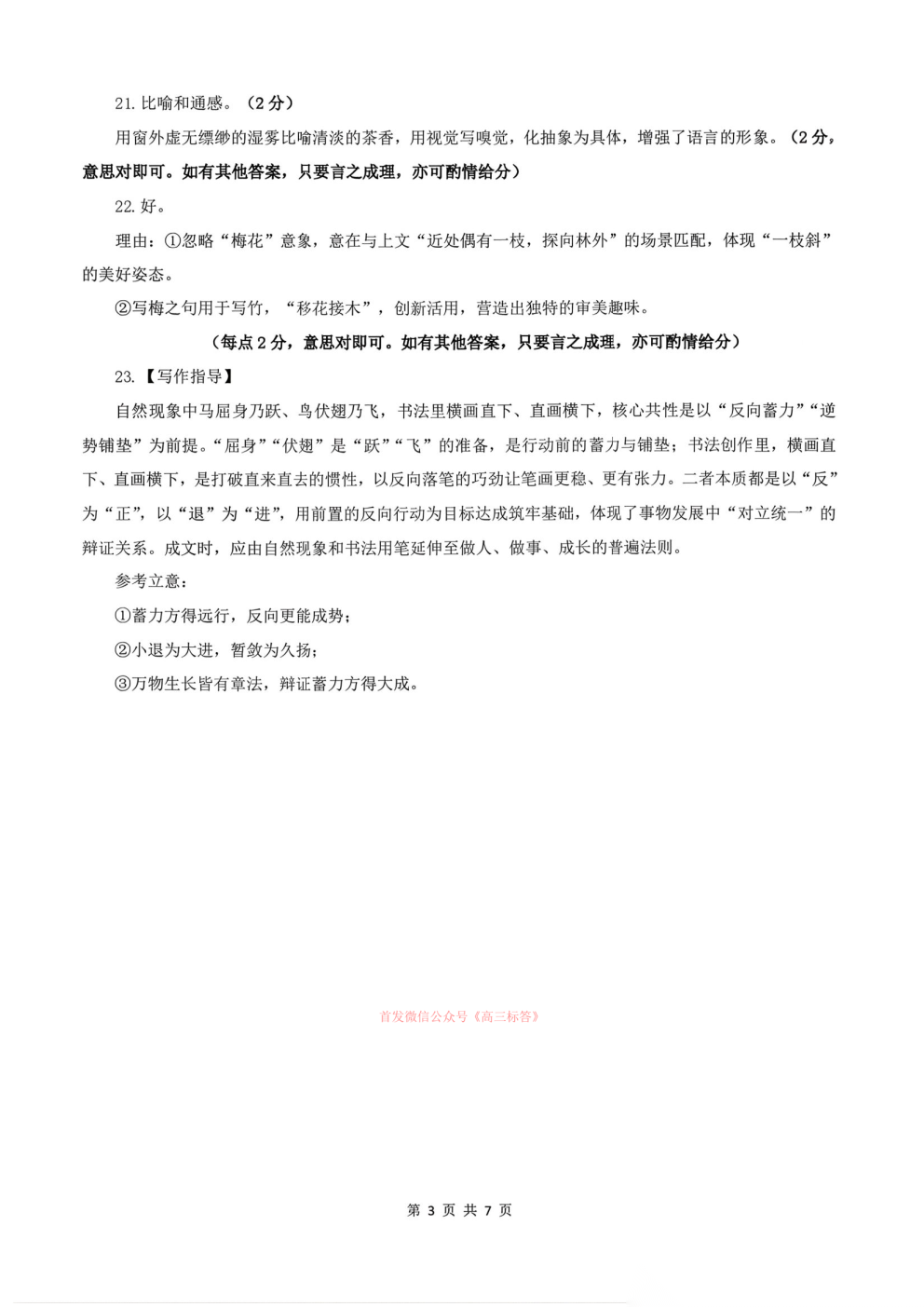 21. 比喻和通感。（2分）

用窗外虚无缥缈的湿雾比喻清淡的茶香，用视觉写嗅觉，化抽象为具体，增强了语言的形象。（2分，意思对即可。如有其他答案，只要言之成理，亦可酌情给分）

22. 好。

理由：①忽略“梅花”意象，意在与上文“近处偶有一枝，探向林外”的场景匹配，体现“一枝斜”的美好姿态。

②写梅之句用于写竹，“移花接木”，创新活用，营造出独特的审美趣味。

（每点2分，意思对即可。如有其他答案，只要言之成理，亦可酌情给分）

23. 【写作指导】

自然现象中马屈身乃跃、鸟伏翅乃飞，书法里横画直下、直画横下，核心共性是以“反向蓄力”“逆势铺垫”为前提。“屈身”“伏翅”是“跃”“飞”的准备，是行动前的蓄力与铺垫；书法创作里，横画直下、直画横下，是打破直来直去的惯性，以反向落笔的巧劲让笔画更稳、更有张力。二者本质都是以“反”为“正”，以“退”为“进”，用前置的反向行动为目标达成筑牢基础，体现了事物发展中“对立统一”的辩证关系。成文时，应由自然现象和书法用笔延伸至做人、做事、成长的普遍法则。

参考立意：

①蓄力方得远行，反向更能成势；

②小退为大进，暂敛为久扬；

③万物生长皆有章法，辩证蓄力方得大成。

首发微信公众号《高三标答》

第 3 页 共 7 页